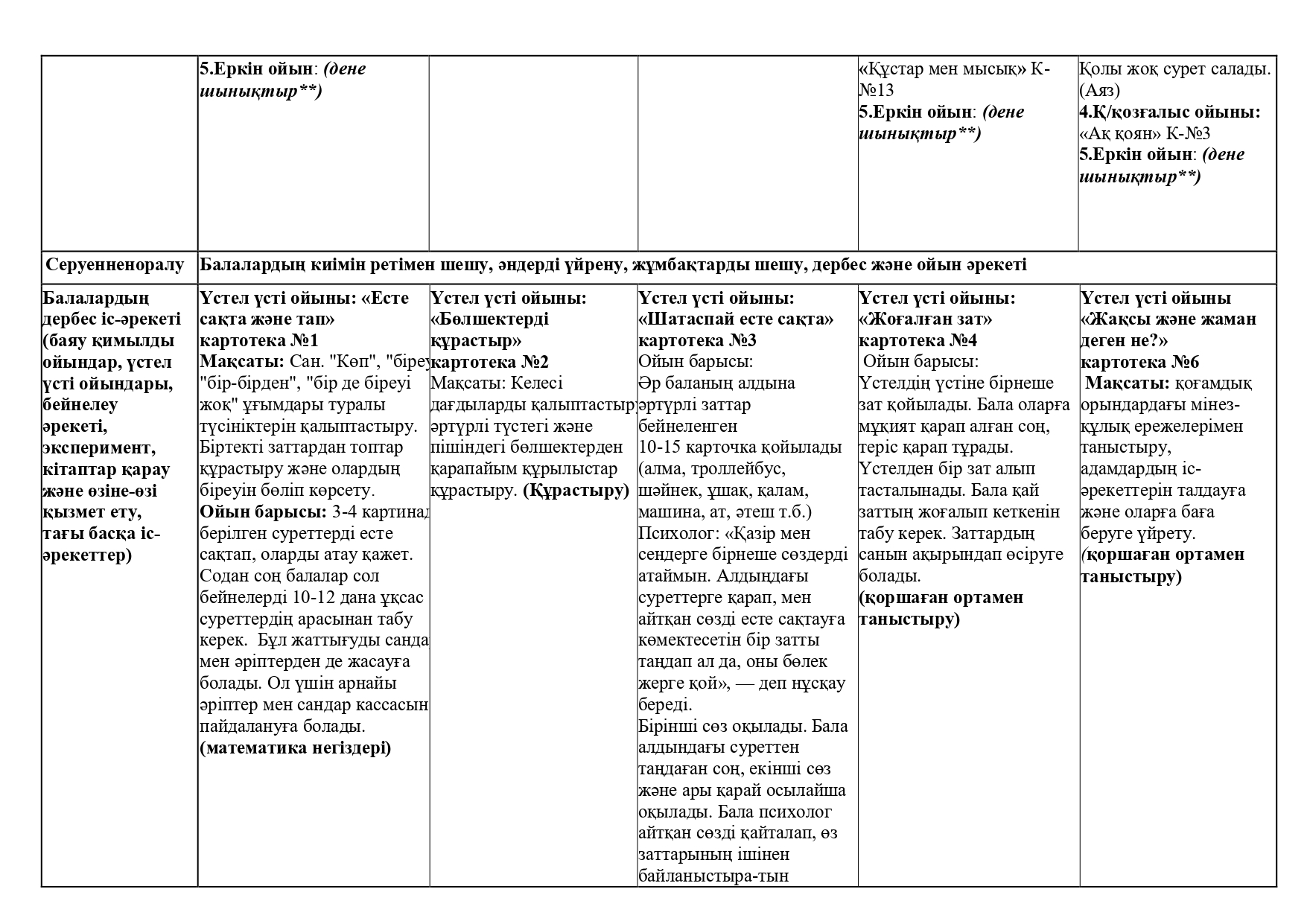 | | 5.Еркін ойын: (дене шынықтыр**) | | | «Құстар мен мысық» К-№13 5.Еркін ойын: (дене шынықтыр**) | Қолы жоқ сурет салады. (Аяз) 4.Қ/қозғалыс ойыны: «Ақ қоян» К-№3 5.Еркін ойын: (дене шынықтыр**) |
|---|---|---|---|---|---|
| Серуенненоралу | Балалардың киімін ретімен шешу, әндерді үйрену, жұмбақтарды шешу, дербес және ойын әрекеті | | | | |
| Балалардың дербес іс-әрекеті (баяу қимылды ойындар, үстел үсті ойындары, бейнелеу әрекеті, эксперимент, кітаптар қарау және өзіне-өзі қызмет ету, тағы басқа іс-әрекеттер) | Үстел үсті ойыны: «Есте сақта және тап» картотека №1 Мақсаты: Сан. "Көп", "біреу "бір-бірден", "бір де біреуі жоқ" ұғымдары туралы түсініктерін қалыптастыру. Біртекті заттардан топтар құрастыру және олардың біреуін бөліп көрсету. Ойын барысы: 3-4 картинад берілген суреттерді есте сақтап, оларды атау қажет. Содан соң балалар сол бейнелерді 10-12 дана ұқсас суреттердің арасынан табу керек. Бұл жаттығуды санда мен әріптерден де жасауға болады. Ол үшін арнайы әріптер мен сандар кассасын пайдалануға болады. (математика негіздері) | Үстел үсті ойыны: «Бөлшектерді құрастыр» картотека №2 Мақсаты: Келесі дағдыларды қалыптастыр әртүрлі түстегі және пішіндегі бөлшектерден қарапайым құрылыстар құрастыру. (Құрастыру) | Үстел үсті ойыны: «Шатаспай есте сақта» картотека №3 Ойын барысы: Әр баланың алдына әртүрлі заттар бейнеленген 10-15 карточка қойылады (алма, троллейбус, шәйнек, ұшақ, қалам, машина, ат, әтеш т.б.) Психолог: «Қазір мен сендерге бірнеше сөздерді атаймын. Алдыңдағы суреттерге қарап, мен айтқан сөзді есте сақтауға көмектесетін бір затты таңдап ал да, оны бөлек жерге қой», — деп нұсқау береді. Бірінші сөз оқылады. Бала алдындағы суреттен таңдаған соң, екінші сөз және ары қарай осылайша оқылады. Бала психолог айтқан сөзді қайталап, өз заттарының ішінен байланыстыра-тын | Үстел үсті ойыны: «Жоғалған зат» картотека №4 Ойын барысы: Үстелдің үстіне бірнеше зат қойылады. Бала оларға мұқият қарап алған соң, теріс қарап тұрады. Үстелден бір зат алып тасталынады. Бала қай заттың жоғалып кеткенін табу керек. Заттардың санын ақырындап өсіруге болады. (қоршаған ортамен таныстыру) | Үстел үсті ойыны «Жақсы және жаман деген не?» картотека №6 Мақсаты: қоғамдық орындардағы мінез-құлық ережелерімен таныстыру, адамдардың іс-әрекеттерін талдауға және оларға баға беруге үйрету. (қоршаған ортамен таныстыру) |